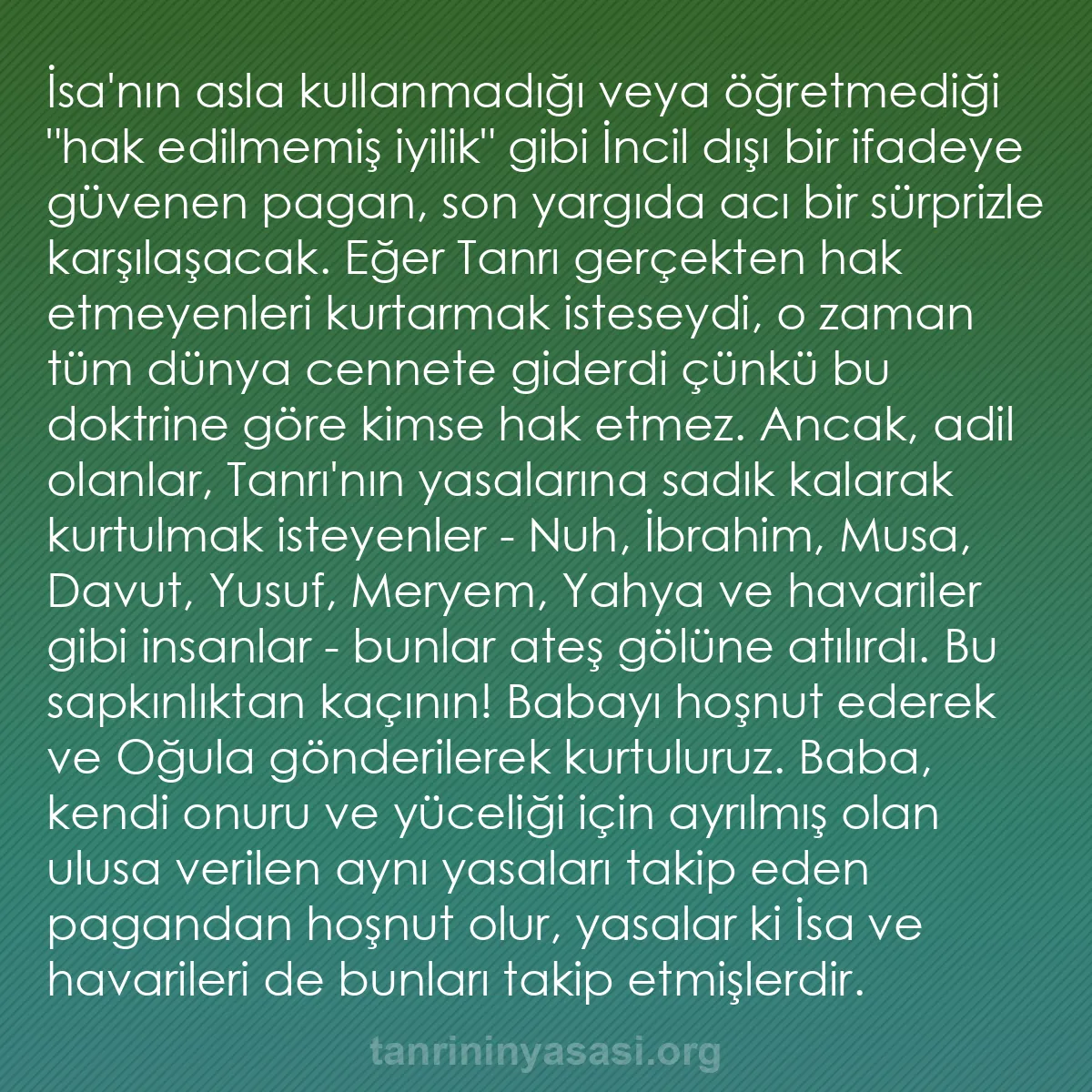 İsa'nın asla kullanmadığı veya öğretmediği "hak edilmemiş iyilik" gibi İncil dışı bir ifadeye güvenen pagan, son yargıda acı bir sürprizle karşılaşacak. Eğer Tanrı gerçekten hak etmeyenleri kurtarmak isteseydi, o zaman tüm dünya cennete giderdi çünkü bu doktrine göre kimse hak etmez. Ancak, adil olanlar, Tanrı'nın yasalarına sadık kalarak kurtulmak isteyenler - Nuh, İbrahim, Musa, Davut, Yusuf, Meryem, Yahya ve havariler gibi insanlar - bunlar ateş gölüne atılırdı. Bu sapkınlıktan kaçının! Babayı hoşnut ederek ve Oğula gönderilerek kurtuluruz. Baba, kendi onuru ve yüceliği için ayrılmış olan ulusa verilen aynı yasaları takip eden pagandan hoşnut olur, yasalar ki İsa ve havarileri de bunları takip etmişlerdir.

tanrininyasasi.org